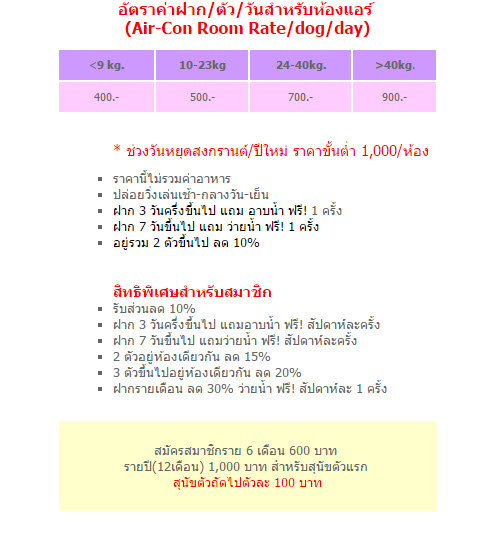 อัตราค่าฝาก/ตัว/วันสำหรับห้องแอร์
(Air-Con Room Rate/dog/day)

| <9 kg. | 10-23kg | 24-40kg. | >40kg. |
|---|---|---|---|
| 400.- | 500.- | 700.- | 900.- |

* ช่วงวันหยุดสงกรานต์/ปีใหม่ ราคาขั้นต่ำ 1,000/ห้อง

- ราคานี้ไม่รวมค่าอาหาร
- ปล่อยวิ่งเล่นเช้า-กลางวัน-เย็น
- ฝาก 3 วันครึ่งขึ้นไป แถม อาบน้ำ ฟรี! 1 ครั้ง
- ฝาก 7 วันขึ้นไป แถม ว่ายน้ำ ฟรี! 1 ครั้ง
- อยู่รวม 2 ตัวขึ้นไป ลด 10%

สิทธิพิเศษสำหรับสมาชิก
- รับส่วนลด 10%
- ฝาก 3 วันครึ่งขึ้นไป แถมอาบน้ำ ฟรี! สัปดาห์ละครั้ง
- ฝาก 7 วันขึ้นไป แถมว่ายน้ำ ฟรี! สัปดาห์ละครั้ง
- 2 ตัวอยู่ห้องเดียวกัน ลด 15%
- 3 ตัวขึ้นไปอยู่ห้องเดียวกัน ลด 20%
- ฝากรายเดือน ลด 30% ว่ายน้ำ ฟรี! สัปดาห์ละ 1 ครั้ง

สมัครสมาชิกราย 6 เดือน 600 บาท
รายปี(12เดือน) 1,000 บาท สำหรับสุนัขตัวแรก
สุนัขตัวถัดไปตัวละ 100 บาท